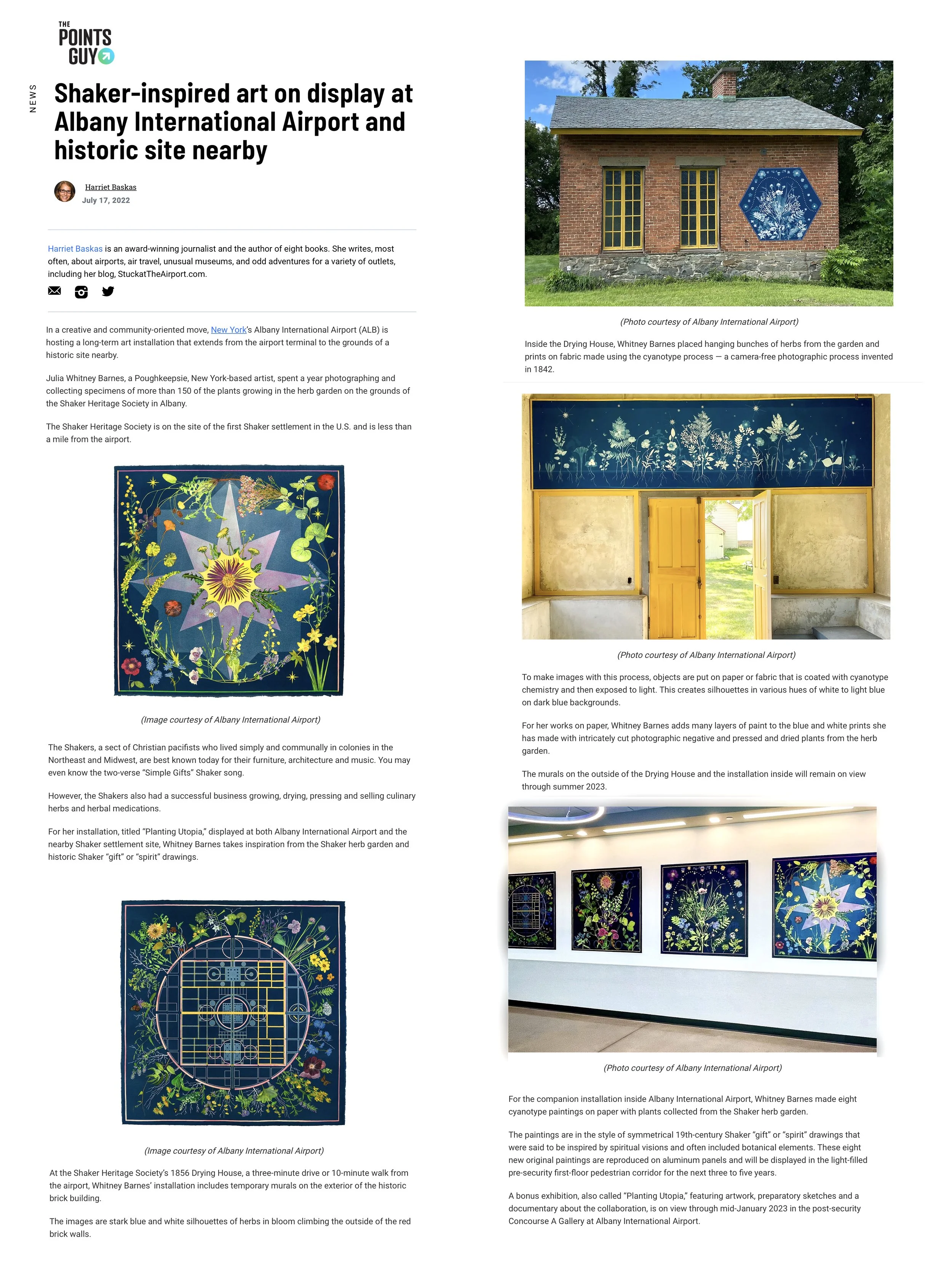 THE POINTS GUY

NEWS

Shaker-inspired art on display at Albany International Airport and historic site nearby

Harriet Baskas
July 17, 2022

Harriet Baskas is an award-winning journalist and the author of eight books. She writes, most often, about airports, air travel, unusual museums, and odd adventures for a variety of outlets, including her blog, StuckatTheAirport.com.

In a creative and community-oriented move, New York's Albany International Airport (ALB) is hosting a long-term art installation that extends from the airport terminal to the grounds of a historic site nearby.

Julia Whitney Barnes, a Poughkeepsie, New York-based artist, spent a year photographing and collecting specimens of more than 150 of the plants growing in the herb garden on the grounds of the Shaker Heritage Society in Albany.

The Shaker Heritage Society is on the site of the first Shaker settlement in the U.S. and is less than a mile from the airport.

(Image courtesy of Albany International Airport)

The Shakers, a sect of Christian pacifists who lived simply and communally in colonies in the Northeast and Midwest, are best known today for their furniture, architecture and music. You may even know the two-verse "Simple Gifts" Shaker song.

However, the Shakers also had a successful business growing, drying, pressing and selling culinary herbs and herbal medications.

For her installation, titled "Planting Utopia," displayed at both Albany International Airport and the nearby Shaker settlement site, Whitney Barnes takes inspiration from the Shaker herb garden and historic Shaker "gift" or "spirit" drawings.

(Image courtesy of Albany International Airport)

At the Shaker Heritage Society's 1856 Drying House, a three-minute drive or 10-minute walk from the airport, Whitney Barnes' installation includes temporary murals on the exterior of the historic brick building.

The images are stark blue and white silhouettes of herbs in bloom climbing the outside of the red brick walls.

(Photo courtesy of Albany International Airport)

Inside the Drying House, Whitney Barnes placed hanging bunches of herbs from the garden and prints on fabric made using the cyanotype process — a camera-free photographic process invented in 1842.

(Photo courtesy of Albany International Airport)

To make images with this process, objects are put on paper or fabric that is coated with cyanotype chemistry and then exposed to light. This creates silhouettes in various hues of white to light blue on dark blue backgrounds.

For her works on paper, Whitney Barnes adds many layers of paint to the blue and white prints she has made with intricately cut photographic negative and pressed and dried plants from the herb garden.

The murals on the outside of the Drying House and the installation inside will remain on view through summer 2023.

(Photo courtesy of Albany International Airport)

For the companion installation inside Albany International Airport, Whitney Barnes made eight cyanotype paintings on paper with plants collected from the Shaker herb garden.

The paintings are in the style of symmetrical 19th-century Shaker "gift" or "spirit" drawings that were said to be inspired by spiritual visions and often included botanical elements. These eight new original paintings are reproduced on aluminum panels and will be displayed in the light-filled pre-security first-floor pedestrian corridor for the next three to five years.

A bonus exhibition, also called "Planting Utopia," featuring artwork, preparatory sketches and a documentary about the collaboration, is on view through mid-January 2023 in the post-security Concourse A Gallery at Albany International Airport.